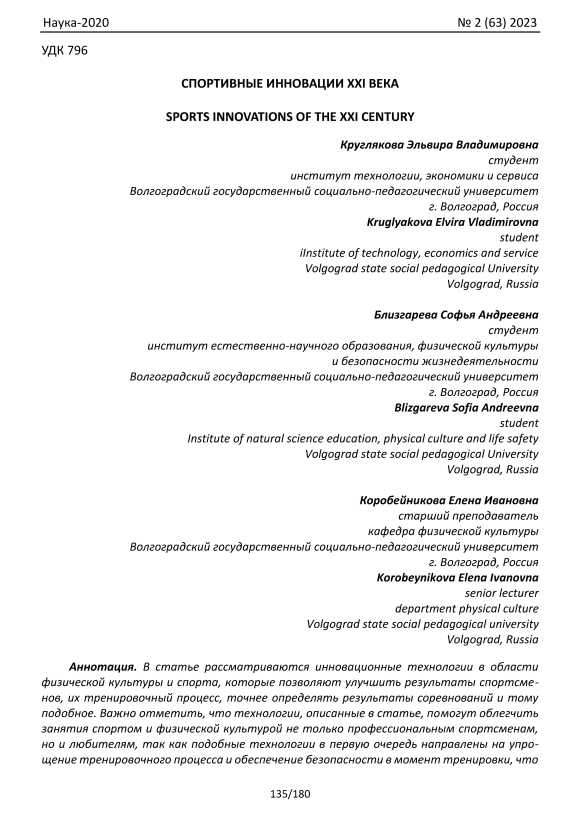 Наука-2020 № 2 (63) 2023

УДК 796

СПОРТИВНЫЕ ИННОВАЦИИ XXI ВЕКА

SPORTS INNOVATIONS OF THE XXI CENTURY

Круглякова Эльвира Владимировна
студент
институт технологии, экономики и сервиса
Волгоградский государственный социально-педагогический университет
г. Волгоград, Россия
Kruglyakova Elvira Vladimirovna
student
iInstitute of technology, economics and service
Volgograd state social pedagogical University
Volgograd, Russia

Близгарева Софья Андреевна
студент
институт естественно-научного образования, физической культуры и безопасности жизнедеятельности
Волгоградский государственный социально-педагогический университет
г. Волгоград, Россия
Blizgareva Sofia Andreevna
student
Institute of natural science education, physical culture and life safety
Volgograd state social pedagogical University
Volgograd, Russia

Коробейникова Елена Ивановна
старший преподаватель
кафедра физической культуры
Волгоградский государственный социально-педагогический университет
г. Волгоград, Россия
Korobeynikova Elena Ivanovna
senior lecturer
department physical culture
Volgograd state social pedagogical university
Volgograd, Russia

Аннотация. В статье рассматриваются инновационные технологии в области физической культуры и спорта, которые позволяют улучшить результаты спортсменов, их тренировочный процесс, точнее определять результаты соревнований и тому подобное. Важно отметить, что технологии, описанные в статье, помогут облегчить занятия спортом и физической культурой не только профессиональным спортсменам, но и любителям, так как подобные технологии в первую очередь направлены на упрощение тренировочного процесса и обеспечение безопасности в момент тренировки, что

135/180